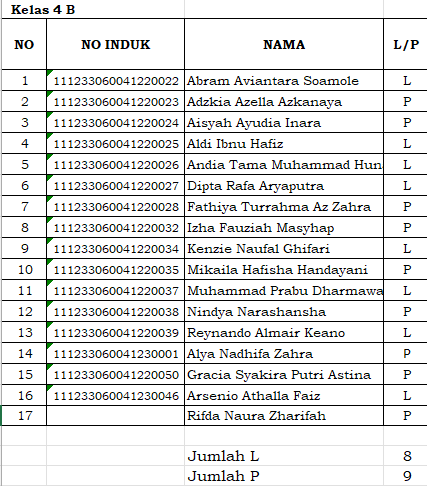 Kelas 4 B

| NO | NO INDUK | NAMA | L/P |
|---|---|---|---|
| 1 | 111233060041220022 | Abram Aviantara Soamole | L |
| 2 | 111233060041220023 | Adzkia Azella Azkanaya | P |
| 3 | 111233060041220024 | Aisyah Ayudia Inara | P |
| 4 | 111233060041220025 | Aldi Ibnu Hafiz | L |
| 5 | 111233060041220026 | Andia Tama Muhammad Hun | L |
| 6 | 111233060041220027 | Dipta Rafa Aryaputra | L |
| 7 | 111233060041220028 | Fathiya Turrahma Az Zahra | P |
| 8 | 111233060041220032 | Izha Fauziah Masyhap | P |
| 9 | 111233060041220034 | Kenzie Naufal Ghifari | L |
| 10 | 111233060041220035 | Mikaila Hafisha Handayani | P |
| 11 | 111233060041220037 | Muhammad Prabu Dharmawa | L |
| 12 | 111233060041220038 | Nindya Narashansha | P |
| 13 | 111233060041220039 | Reynando Almair Keano | L |
| 14 | 111233060041230001 | Alya Nadhifa Zahra | P |
| 15 | 111233060041220050 | Gracia Syakira Putri Astina | P |
| 16 | 111233060041230046 | Arsenio Athalla Faiz | L |
| 17 | | Rifda Naura Zharifah | P |
| | | | |
| | | Jumlah L | 8 |
| | | Jumlah P | 9 |